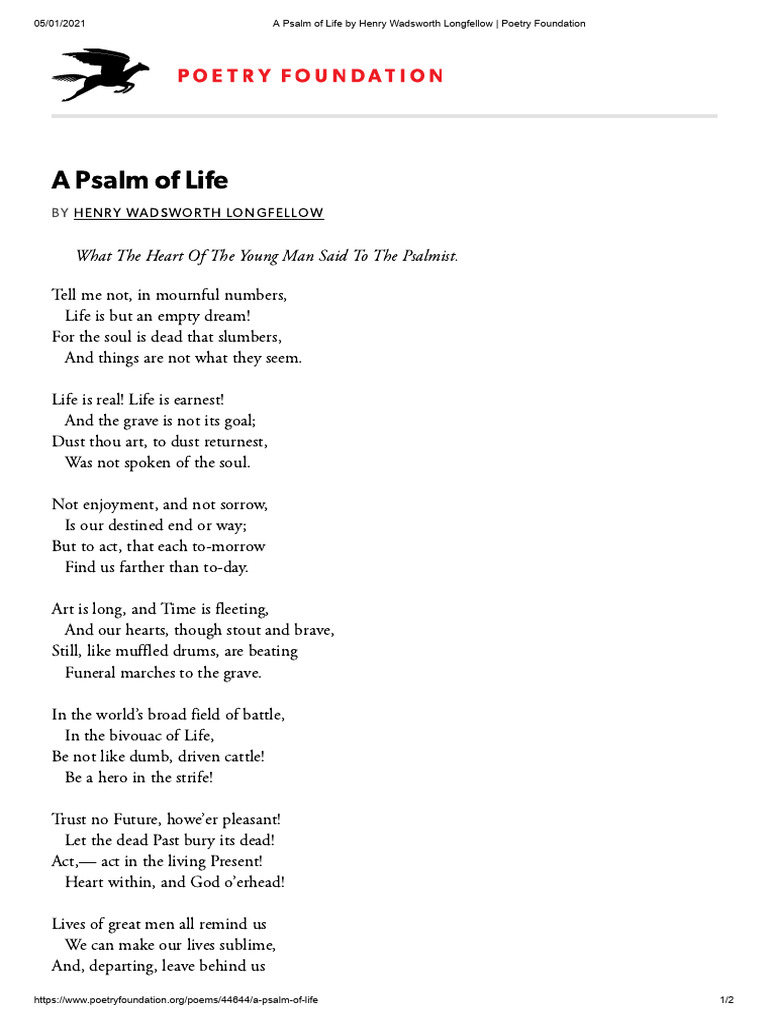 05/01/2021 A Psalm of Life by Henry Wadsworth Longfellow | Poetry Foundation

POETRY FOUNDATION

A Psalm of Life

BY HENRY WADSWORTH LONGFELLOW

What The Heart Of The Young Man Said To The Psalmist.

Tell me not, in mournful numbers,
Life is but an empty dream!
For the soul is dead that slumbers,
And things are not what they seem.

Life is real! Life is earnest!
And the grave is not its goal;
Dust thou art, to dust returnest,
Was not spoken of the soul.

Not enjoyment, and not sorrow,
Is our destined end or way;
But to act, that each to-morrow
Find us farther than to-day.

Art is long, and Time is fleeting,
And our hearts, though stout and brave,
Still, like muffled drums, are beating
Funeral marches to the grave.

In the world's broad field of battle,
In the bivouac of Life,
Be not like dumb, driven cattle!
Be a hero in the strife!

Trust no Future, howe'er pleasant!
Let the dead Past bury its dead!
Act,— act in the living Present!
Heart within, and God o'erhead!

Lives of great men all remind us
We can make our lives sublime,
And, departing, leave behind us

https://www.poetryfoundation.org/poems/44644/a-psalm-of-life 1/2